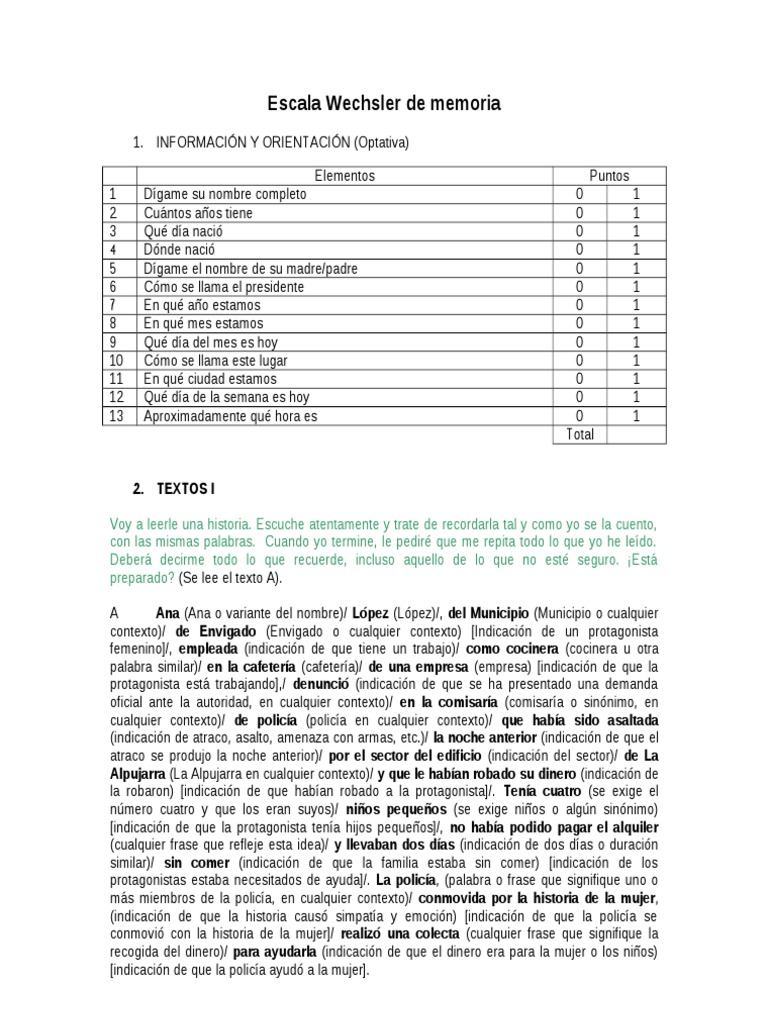 Escala Wechsler de memoria

1. INFORMACIÓN Y ORIENTACIÓN (Optativa)

| | Elementos | Puntos | |
|---|---|---|---|
| 1 | Dígame su nombre completo | 0 | 1 |
| 2 | Cuántos años tiene | 0 | 1 |
| 3 | Qué día nació | 0 | 1 |
| 4 | Dónde nació | 0 | 1 |
| 5 | Dígame el nombre de su madre/padre | 0 | 1 |
| 6 | Cómo se llama el presidente | 0 | 1 |
| 7 | En qué año estamos | 0 | 1 |
| 8 | En qué mes estamos | 0 | 1 |
| 9 | Qué día del mes es hoy | 0 | 1 |
| 10 | Cómo se llama este lugar | 0 | 1 |
| 11 | En qué ciudad estamos | 0 | 1 |
| 12 | Qué día de la semana es hoy | 0 | 1 |
| 13 | Aproximadamente qué hora es | 0 | 1 |
| | | Total | |

2. TEXTOS I

Voy a leerle una historia. Escuche atentamente y trate de recordarla tal y como yo se la cuento, con las mismas palabras. Cuando yo termine, le pediré que me repita todo lo que yo he leído. Deberá decirme todo lo que recuerde, incluso aquello de lo que no esté seguro. ¡Está preparado? (Se lee el texto A).

A Ana (Ana o variante del nombre)/ López (López)/, del Municipio (Municipio o cualquier contexto)/ de Envigado (Envigado o cualquier contexto) [Indicación de un protagonista femenino]/, empleada (indicación de que tiene un trabajo)/ como cocinera (cocinera u otra palabra similar)/ en la cafetería (cafetería)/ de una empresa (empresa) [indicación de que la protagonista está trabajando],/ denunció (indicación de que se ha presentado una demanda oficial ante la autoridad, en cualquier contexto)/ en la comisaría (comisaría o sinónimo, en cualquier contexto)/ de policía (policía en cualquier contexto)/ que había sido asaltada (indicación de atraco, asalto, amenaza con armas, etc.)/ la noche anterior (indicación de que el atraco se produjo la noche anterior)/ por el sector del edificio (indicación del sector)/ de La Alpujarra (La Alpujarra en cualquier contexto)/ y que le habían robado su dinero (indicación de la robaron) [indicación de que habían robado a la protagonista]/. Tenía cuatro (se exige el número cuatro y que los eran suyos)/ niños pequeños (se exige niños o algún sinónimo) [indicación de que la protagonista tenía hijos pequeños]/, no había podido pagar el alquiler (cualquier frase que refleje esta idea)/ y llevaban dos días (indicación de dos días o duración similar)/ sin comer (indicación de que la familia estaba sin comer) [indicación de los protagonistas estaba necesitados de ayuda]/. La policía, (palabra o frase que signifique uno o más miembros de la policía, en cualquier contexto)/ conmovida por la historia de la mujer, (indicación de que la historia causó simpatía y emoción) [indicación de que la policía se conmovió con la historia de la mujer]/ realizó una colecta (cualquier frase que signifique la recogida del dinero)/ para ayudarla (indicación de que el dinero era para la mujer o los niños) [indicación de que la policía ayudó a la mujer].